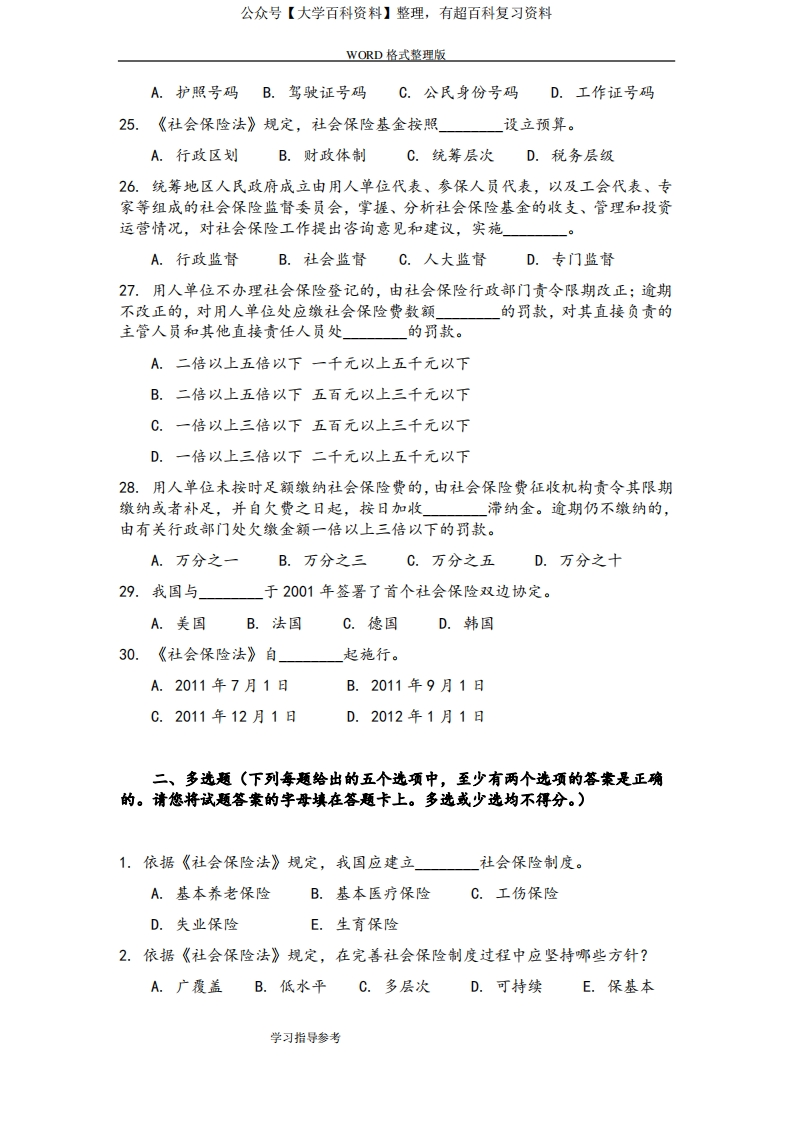 公众号【大学百科资料】整理，有超百科复习资料

WORD 格式整理版

A. 护照号码　B. 驾驶证号码　C. 公民身份号码　D. 工作证号码

25. 《社会保险法》规定，社会保险基金按照________设立预算。

A. 行政区划　B. 财政体制　C. 统筹层次　D. 税务层级

26. 统筹地区人民政府成立由用人单位代表、参保人员代表，以及工会代表、专家等组成的社会保险监督委员会，掌握、分析社会保险基金的收支、管理和投资运营情况，对社会保险工作提出咨询意见和建议，实施________。

A. 行政监督　B. 社会监督　C. 人大监督　D. 专门监督

27. 用人单位不办理社会保险登记的，由社会保险行政部门责令限期改正；逾期不改正的，对用人单位处应缴社会保险费数额________的罚款，对其直接负责的主管人员和其他直接责任人员处________的罚款。

A. 二倍以上五倍以下 一千元以上五千元以下

B. 二倍以上五倍以下 五百元以上三千元以下

C. 一倍以上三倍以下 五百元以上三千元以下

D. 一倍以上三倍以下 二千元以上五千元以下

28. 用人单位未按时足额缴纳社会保险费的，由社会保险费征收机构责令其限期缴纳或者补足，并自欠费之日起，按日加收________滞纳金。逾期仍不缴纳的，由有关行政部门处欠缴金额一倍以上三倍以下的罚款。

A. 万分之一　B. 万分之三　C. 万分之五　D. 万分之十

29. 我国与________于 2001 年签署了首个社会保险双边协定。

A. 美国　B. 法国　C. 德国　D. 韩国

30. 《社会保险法》自________起施行。

A. 2011 年 7 月 1 日　B. 2011 年 9 月 1 日

C. 2011 年 12 月 1 日　D. 2012 年 1 月 1 日

二、多选题（下列每题给出的五个选项中，至少有两个选项的答案是正确的。请您将试题答案的字母填在答题卡上。多选或少选均不得分。）

1. 依据《社会保险法》规定，我国应建立________社会保险制度。

A. 基本养老保险　B. 基本医疗保险　C. 工伤保险

D. 失业保险　E. 生育保险

2. 依据《社会保险法》规定，在完善社会保险制度过程中应坚持哪些方针？

A. 广覆盖　B. 低水平　C. 多层次　D. 可持续　E. 保基本

学习指导参考